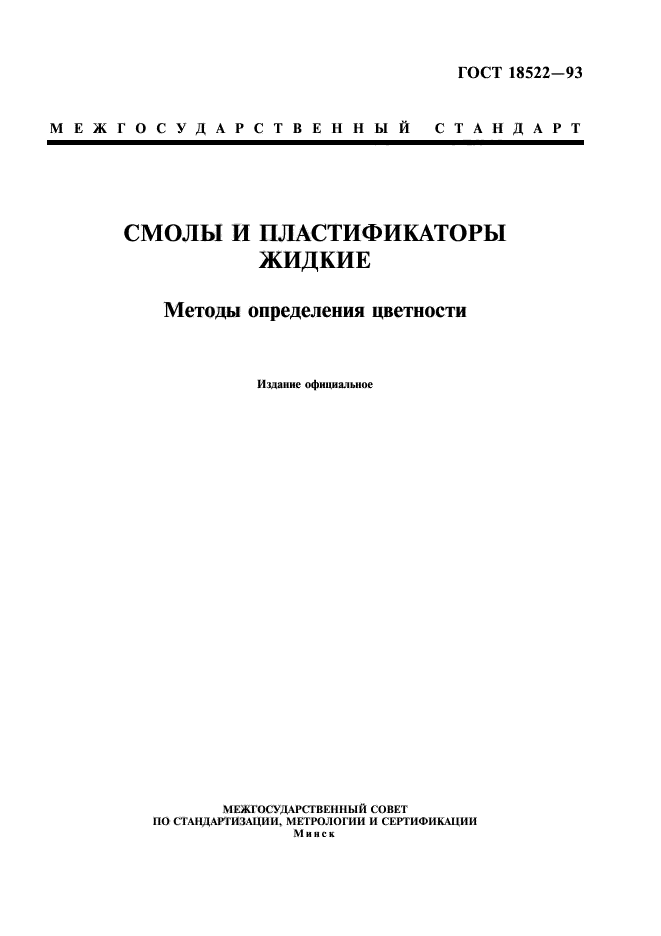 ГОСТ 18522—93

МЕЖГОСУДАРСТВЕННЫЙ СТАНДАРТ

СМОЛЫ И ПЛАСТИФИКАТОРЫ ЖИДКИЕ

Методы определения цветности

Издание официальное

МЕЖГОСУДАРСТВЕННЫЙ СОВЕТ
ПО СТАНДАРТИЗАЦИИ, МЕТРОЛОГИИ И СЕРТИФИКАЦИИ
Минск